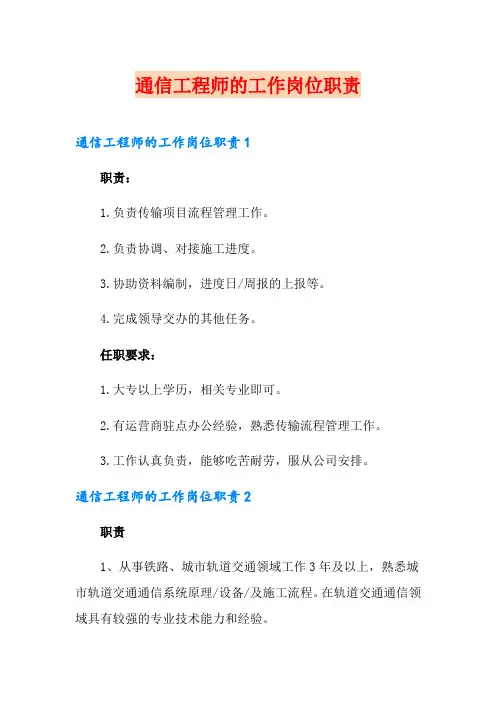 通信工程师的工作岗位职责

通信工程师的工作岗位职责1

职责：

1.负责传输项目流程管理工作。

2.负责协调、对接施工进度。

3.协助资料编制，进度日/周报的上报等。

4.完成领导交办的其他任务。

任职要求：

1.大专以上学历，相关专业即可。

2.有运营商驻点办公经验，熟悉传输流程管理工作。

3.工作认真负责，能够吃苦耐劳，服从公司安排。

通信工程师的工作岗位职责2

职责

1、从事铁路、城市轨道交通领域工作3年及以上，熟悉城市轨道交通通信系统原理/设备/及施工流程。在轨道交通通信领域具有较强的专业技术能力和经验。